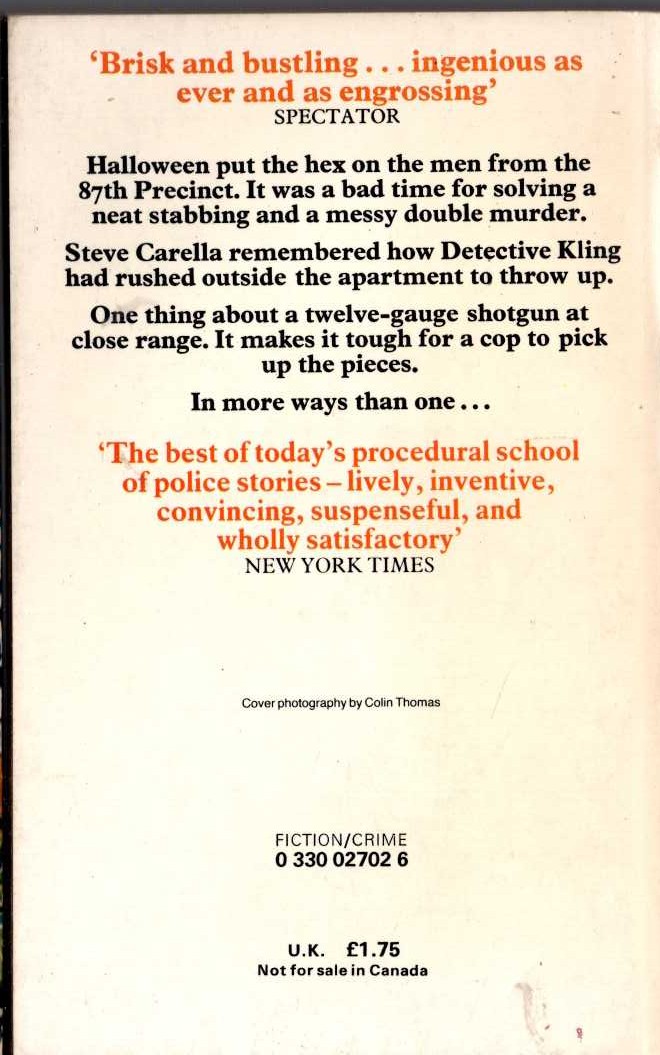 'Brisk and bustling . . . ingenious as ever and as engrossing'
SPECTATOR

Halloween put the hex on the men from the 87th Precinct. It was a bad time for solving a neat stabbing and a messy double murder.

Steve Carella remembered how Detective Kling had rushed outside the apartment to throw up.

One thing about a twelve-gauge shotgun at close range. It makes it tough for a cop to pick up the pieces.

In more ways than one . . .

'The best of today's procedural school of police stories – lively, inventive, convincing, suspenseful, and wholly satisfactory'
NEW YORK TIMES

Cover photography by Colin Thomas

FICTION/CRIME
0 330 02702 6

U.K. £1.75
Not for sale in Canada